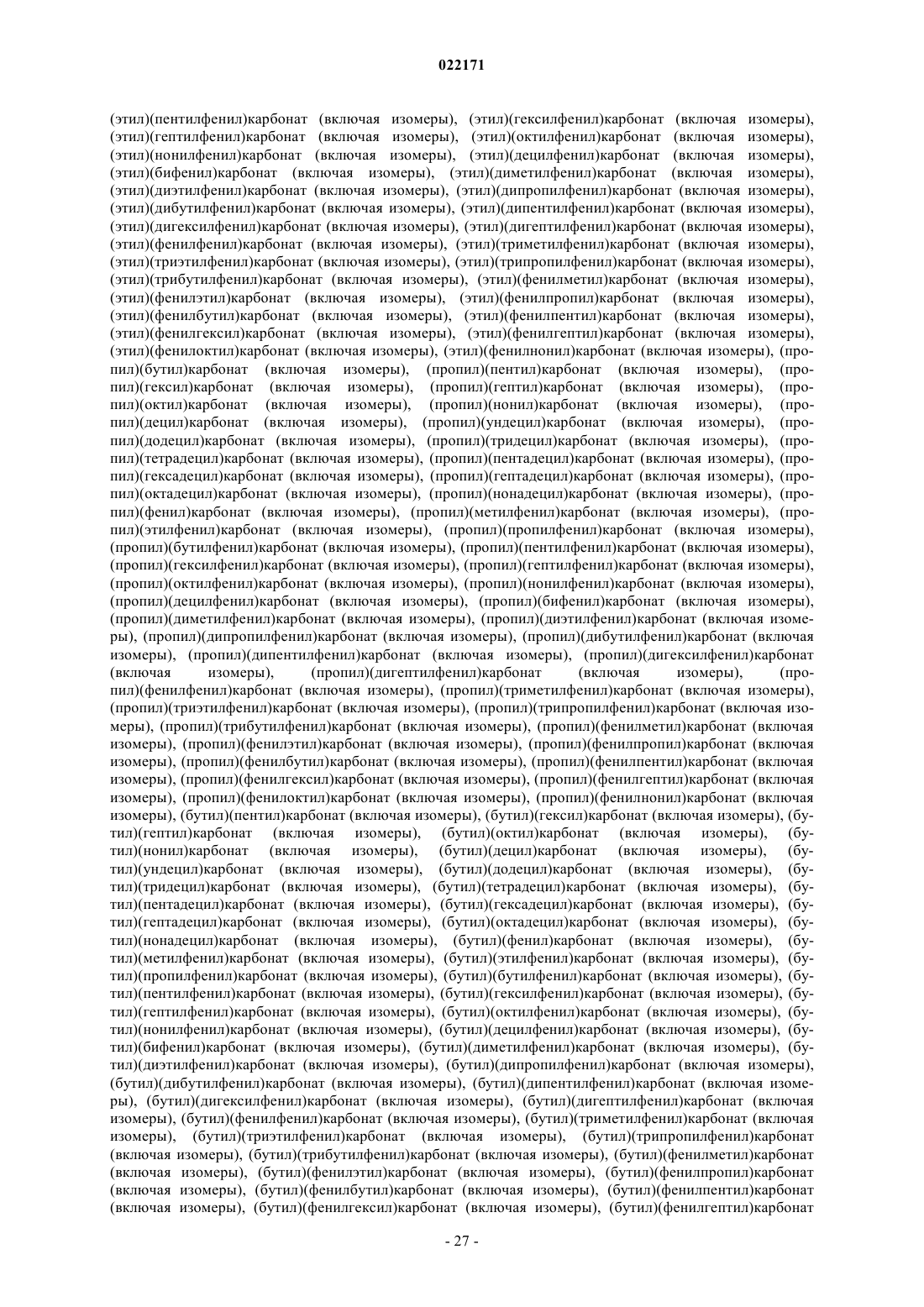 022171

(этил)(пентилфенил)карбонат (включая изомеры), (этил)(гексилфенил)карбонат (включая изомеры), (этил)(гептилфенил)карбонат (включая изомеры), (этил)(октилфенил)карбонат (включая изомеры), (этил)(нонилфенил)карбонат (включая изомеры), (этил)(децилфенил)карбонат (включая изомеры), (этил)(бифенил)карбонат (включая изомеры), (этил)(диметилфенил)карбонат (включая изомеры), (этил)(диэтилфенил)карбонат (включая изомеры), (этил)(дипропилфенил)карбонат (включая изомеры), (этил)(дибутилфенил)карбонат (включая изомеры), (этил)(дипентилфенил)карбонат (включая изомеры), (этил)(дигексилфенил)карбонат (включая изомеры), (этил)(дигептилфенил)карбонат (включая изомеры), (этил)(фенилфенил)карбонат (включая изомеры), (этил)(триметилфенил)карбонат (включая изомеры), (этил)(триэтилфенил)карбонат (включая изомеры), (этил)(трипропилфенил)карбонат (включая изомеры), (этил)(трибутилфенил)карбонат (включая изомеры), (этил)(фенилметил)карбонат (включая изомеры), (этил)(фенилэтил)карбонат (включая изомеры), (этил)(фенилпропил)карбонат (включая изомеры), (этил)(фенилбутил)карбонат (включая изомеры), (этил)(фенилпентил)карбонат (включая изомеры), (этил)(фенилгексил)карбонат (включая изомеры), (этил)(фенилгептил)карбонат (включая изомеры), (этил)(фенилоктил)карбонат (включая изомеры), (этил)(фенилнонил)карбонат (включая изомеры), (пропил)(бутил)карбонат (включая изомеры), (пропил)(пентил)карбонат (включая изомеры), (пропил)(гексил)карбонат (включая изомеры), (пропил)(гептил)карбонат (включая изомеры), (пропил)(октил)карбонат (включая изомеры), (пропил)(нонил)карбонат (включая изомеры), (пропил)(децил)карбонат (включая изомеры), (пропил)(ундецил)карбонат (включая изомеры), (пропил)(додецил)карбонат (включая изомеры), (пропил)(тридецил)карбонат (включая изомеры), (пропил)(тетрадецил)карбонат (включая изомеры), (пропил)(пентадецил)карбонат (включая изомеры), (пропил)(гексадецил)карбонат (включая изомеры), (пропил)(гептадецил)карбонат (включая изомеры), (пропил)(октадецил)карбонат (включая изомеры), (пропил)(нонадецил)карбонат (включая изомеры), (пропил)(фенил)карбонат (включая изомеры), (пропил)(метилфенил)карбонат (включая изомеры), (пропил)(этилфенил)карбонат (включая изомеры), (пропил)(пропилфенил)карбонат (включая изомеры), (пропил)(бутилфенил)карбонат (включая изомеры), (пропил)(пентилфенил)карбонат (включая изомеры), (пропил)(гексилфенил)карбонат (включая изомеры), (пропил)(гептилфенил)карбонат (включая изомеры), (пропил)(октилфенил)карбонат (включая изомеры), (пропил)(нонилфенил)карбонат (включая изомеры), (пропил)(децилфенил)карбонат (включая изомеры), (пропил)(бифенил)карбонат (включая изомеры), (пропил)(диметилфенил)карбонат (включая изомеры), (пропил)(диэтилфенил)карбонат (включая изомеры), (пропил)(дипропилфенил)карбонат (включая изомеры), (пропил)(дибутилфенил)карбонат (включая изомеры), (пропил)(дипентилфенил)карбонат (включая изомеры), (пропил)(дигексилфенил)карбонат (включая изомеры), (пропил)(дигептилфенил)карбонат (включая изомеры), (пропил)(фенилфенил)карбонат (включая изомеры), (пропил)(триметилфенил)карбонат (включая изомеры), (пропил)(триэтилфенил)карбонат (включая изомеры), (пропил)(трипропилфенил)карбонат (включая изомеры), (пропил)(трибутилфенил)карбонат (включая изомеры), (пропил)(фенилметил)карбонат (включая изомеры), (пропил)(фенилэтил)карбонат (включая изомеры), (пропил)(фенилпропил)карбонат (включая изомеры), (пропил)(фенилбутил)карбонат (включая изомеры), (пропил)(фенилпентил)карбонат (включая изомеры), (пропил)(фенилгексил)карбонат (включая изомеры), (пропил)(фенилгептил)карбонат (включая изомеры), (пропил)(фенилоктил)карбонат (включая изомеры), (пропил)(фенилнонил)карбонат (включая изомеры), (бутил)(пентил)карбонат (включая изомеры), (бутил)(гексил)карбонат (включая изомеры), (бутил)(гептил)карбонат (включая изомеры), (бутил)(октил)карбонат (включая изомеры), (бутил)(нонил)карбонат (включая изомеры), (бутил)(децил)карбонат (включая изомеры), (бутил)(ундецил)карбонат (включая изомеры), (бутил)(додецил)карбонат (включая изомеры), (бутил)(тридецил)карбонат (включая изомеры), (бутил)(тетрадецил)карбонат (включая изомеры), (бутил)(пентадецил)карбонат (включая изомеры), (бутил)(гексадецил)карбонат (включая изомеры), (бутил)(гептадецил)карбонат (включая изомеры), (бутил)(октадецил)карбонат (включая изомеры), (бутил)(нонадецил)карбонат (включая изомеры), (бутил)(фенил)карбонат (включая изомеры), (бутил)(метилфенил)карбонат (включая изомеры), (бутил)(этилфенил)карбонат (включая изомеры), (бутил)(пропилфенил)карбонат (включая изомеры), (бутил)(бутилфенил)карбонат (включая изомеры), (бутил)(пентилфенил)карбонат (включая изомеры), (бутил)(гексилфенил)карбонат (включая изомеры), (бутил)(гептилфенил)карбонат (включая изомеры), (бутил)(октилфенил)карбонат (включая изомеры), (бутил)(нонилфенил)карбонат (включая изомеры), (бутил)(децилфенил)карбонат (включая изомеры), (бутил)(бифенил)карбонат (включая изомеры), (бутил)(диметилфенил)карбонат (включая изомеры), (бутил)(диэтилфенил)карбонат (включая изомеры), (бутил)(дипропилфенил)карбонат (включая изомеры), (бутил)(дибутилфенил)карбонат (включая изомеры), (бутил)(дипентилфенил)карбонат (включая изомеры), (бутил)(дигексилфенил)карбонат (включая изомеры), (бутил)(дигептилфенил)карбонат (включая изомеры), (бутил)(фенилфенил)карбонат (включая изомеры), (бутил)(триметилфенил)карбонат (включая изомеры), (бутил)(триэтилфенил)карбонат (включая изомеры), (бутил)(трипропилфенил)карбонат (включая изомеры), (бутил)(трибутилфенил)карбонат (включая изомеры), (бутил)(фенилметил)карбонат (включая изомеры), (бутил)(фенилэтил)карбонат (включая изомеры), (бутил)(фенилпропил)карбонат (включая изомеры), (бутил)(фенилбутил)карбонат (включая изомеры), (бутил)(фенилпентил)карбонат (включая изомеры), (бутил)(фенилгексил)карбонат (включая изомеры), (бутил)(фенилгептил)карбонат

- 27 -